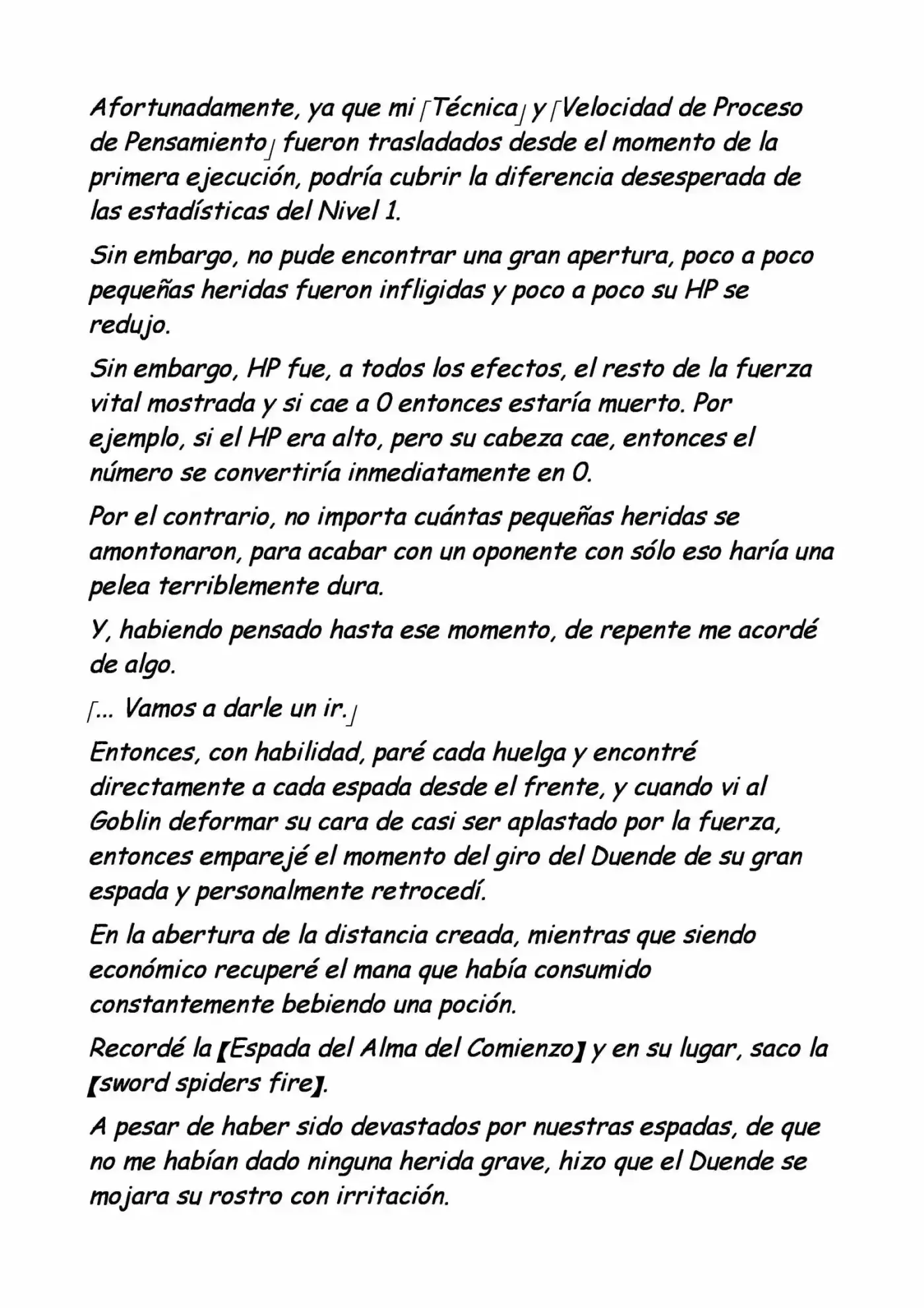 Afortunadamente, ya que mi「Técnica」y「Velocidad de Proceso de Pensamiento」fueron trasladados desde el momento de la primera ejecución, podría cubrir la diferencia desesperada de las estadísticas del Nivel 1.

Sin embargo, no pude encontrar una gran apertura, poco a poco pequeñas heridas fueron infligidas y poco a poco su HP se redujo.

Sin embargo, HP fue, a todos los efectos, el resto de la fuerza vital mostrada y si cae a 0 entonces estaría muerto. Por ejemplo, si el HP era alto, pero su cabeza cae, entonces el número se convertiría inmediatamente en 0.

Por el contrario, no importa cuántas pequeñas heridas se amontonaron, para acabar con un oponente con sólo eso haría una pelea terriblemente dura.

Y, habiendo pensado hasta ese momento, de repente me acordé de algo.

「... Vamos a darle un ir.」

Entonces, con habilidad, paré cada huelga y encontré directamente a cada espada desde el frente, y cuando vi al Goblin deformar su cara de casi ser aplastado por la fuerza, entonces emparejé el momento del giro del Duende de su gran espada y personalmente retrocedí.

En la abertura de la distancia creada, mientras que siendo económico recuperé el mana que había consumido constantemente bebiendo una poción.

Recordé la【Espada del Alma del Comienzo】y en su lugar, saco la【sword spiders fire】.

A pesar de haber sido devastados por nuestras espadas, de que no me habían dado ninguna herida grave, hizo que el Duende se mojara su rostro con irritación.